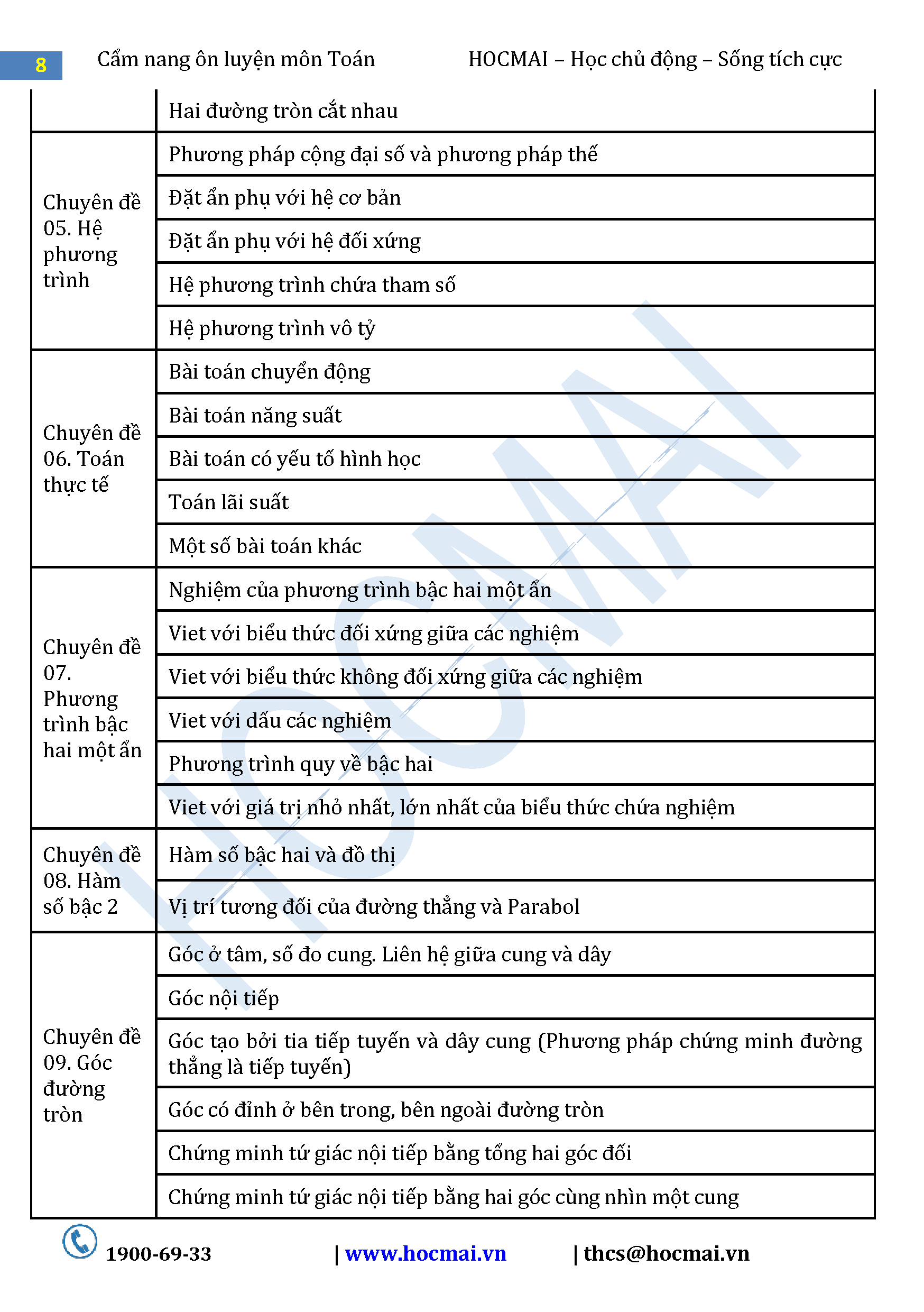 8 Cẩm nang ôn luyện môn Toán HOCMAI – Học chủ động – Sống tích cực

| | |
|---|---|
| | Hai đường tròn cắt nhau |
| Chuyên đề 05. Hệ phương trình | Phương pháp cộng đại số và phương pháp thế |
| | Đặt ẩn phụ với hệ cơ bản |
| | Đặt ẩn phụ với hệ đối xứng |
| | Hệ phương trình chứa tham số |
| | Hệ phương trình vô tỷ |
| Chuyên đề 06. Toán thực tế | Bài toán chuyển động |
| | Bài toán năng suất |
| | Bài toán có yếu tố hình học |
| | Toán lãi suất |
| | Một số bài toán khác |
| Chuyên đề 07. Phương trình bậc hai một ẩn | Nghiệm của phương trình bậc hai một ẩn |
| | Viet với biểu thức đối xứng giữa các nghiệm |
| | Viet với biểu thức không đối xứng giữa các nghiệm |
| | Viet với dấu các nghiệm |
| | Phương trình quy về bậc hai |
| | Viet với giá trị nhỏ nhất, lớn nhất của biểu thức chứa nghiệm |
| Chuyên đề 08. Hàm số bậc 2 | Hàm số bậc hai và đồ thị |
| | Vị trí tương đối của đường thẳng và Parabol |
| Chuyên đề 09. Góc đường tròn | Góc ở tâm, số đo cung. Liên hệ giữa cung và dây |
| | Góc nội tiếp |
| | Góc tạo bởi tia tiếp tuyến và dây cung (Phương pháp chứng minh đường thẳng là tiếp tuyến) |
| | Góc có đỉnh ở bên trong, bên ngoài đường tròn |
| | Chứng minh tứ giác nội tiếp bằng tổng hai góc đối |
| | Chứng minh tứ giác nội tiếp bằng hai góc cùng nhìn một cung |

HOCMAI

1900-69-33 | www.hocmai.vn | thcs@hocmai.vn